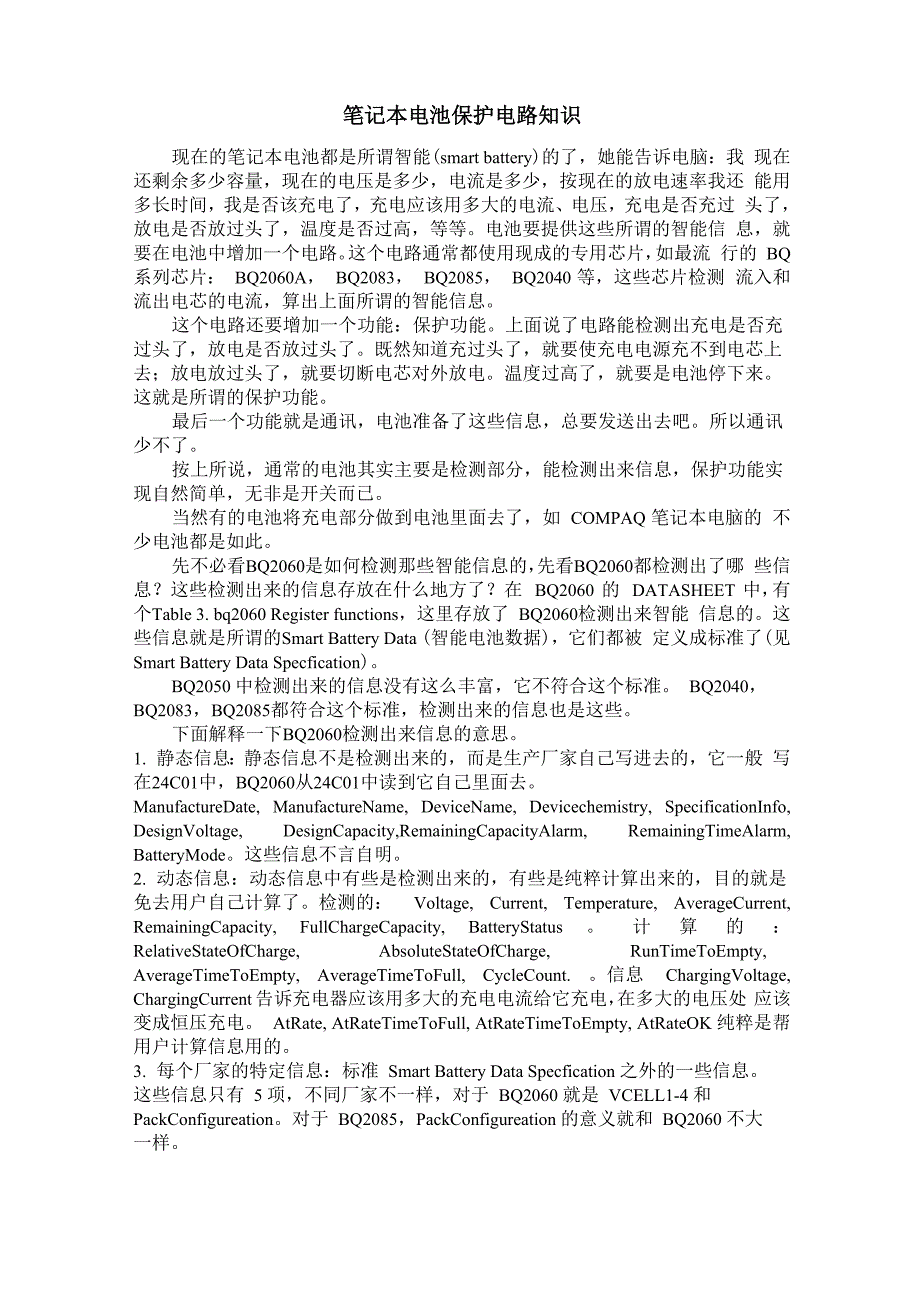 笔记本电池保护电路知识

现在的笔记本电池都是所谓智能(smart battery)的了，她能告诉电脑：我 现在还剩余多少容量，现在的电压是多少，电流是多少，按现在的放电速率我还 能用多长时间，我是否该充电了，充电应该用多大的电流、电压，充电是否充过 头了，放电是否放过头了，温度是否过高，等等。电池要提供这些所谓的智能信 息，就要在电池中增加一个电路。这个电路通常都使用现成的专用芯片，如最流 行的 BQ 系列芯片： BQ2060A， BQ2083， BQ2085， BQ2040 等，这些芯片检测 流入和流出电芯的电流，算出上面所谓的智能信息。

这个电路还要增加一个功能：保护功能。上面说了电路能检测出充电是否充过头了，放电是否放过头了。既然知道充过头了，就要使充电电源充不到电芯上去；放电放过头了，就要切断电芯对外放电。温度过高了，就要是电池停下来。这就是所谓的保护功能。

最后一个功能就是通讯，电池准备了这些信息，总要发送出去吧。所以通讯少不了。

按上所说，通常的电池其实主要是检测部分，能检测出来信息，保护功能实现自然简单，无非是开关而已。

当然有的电池将充电部分做到电池里面去了，如 COMPAQ 笔记本电脑的 不少电池都是如此。

先不必看BQ2060是如何检测那些智能信息的，先看BQ2060都检测出了哪 些信息？这些检测出来的信息存放在什么地方了？在 BQ2060 的 DATASHEET 中，有个Table 3. bq2060 Register functions，这里存放了 BQ2060检测出来智能 信息的。这些信息就是所谓的Smart Battery Data (智能电池数据)，它们都被 定义成标准了(见 Smart Battery Data Specfication)。

BQ2050 中检测出来的信息没有这么丰富，它不符合这个标准。 BQ2040，BQ2083，BQ2085都符合这个标准，检测出来的信息也是这些。

下面解释一下BQ2060检测出来信息的意思。

1. 静态信息：静态信息不是检测出来的，而是生产厂家自己写进去的，它一般 写在24C01中，BQ2060从24C01中读到它自己里面去。
ManufactureDate, ManufactureName, DeviceName, Devicechemistry, SpecificationInfo, DesignVoltage, DesignCapacity,RemainingCapacityAlarm, RemainingTimeAlarm, BatteryMode。这些信息不言自明。

2. 动态信息：动态信息中有些是检测出来的，有些是纯粹计算出来的，目的就是免去用户自己计算了。检测的： Voltage, Current, Temperature, AverageCurrent, RemainingCapacity, FullChargeCapacity, BatteryStatus 。 计 算 的 ： RelativeStateOfCharge, AbsoluteStateOfCharge, RunTimeToEmpty, AverageTimeToEmpty, AverageTimeToFull, CycleCount. 。信息 ChargingVoltage, ChargingCurrent 告诉充电器应该用多大的充电电流给它充电，在多大的电压处 应该变成恒压充电。 AtRate, AtRateTimeToFull, AtRateTimeToEmpty, AtRateOK 纯粹是帮用户计算信息用的。

3. 每个厂家的特定信息：标准 Smart Battery Data Specfication 之外的一些信息。这些信息只有 5 项，不同厂家不一样，对于 BQ2060 就是 VCELL1-4 和 PackConfigureation。对于 BQ2085，PackConfigureation 的意义就和 BQ2060 不大一样。